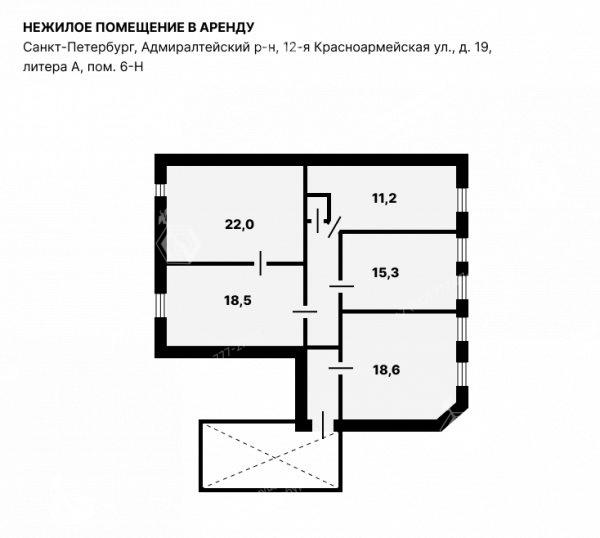 НЕЖИЛОЕ ПОМЕЩЕНИЕ В АРЕНДУ
Санкт-Петербург, Адмиралтейский р-н, 12-я Красноармейская ул., д. 19, литера А, пом. 6-Н

22,0
11,2
15,3
18,5
18,6